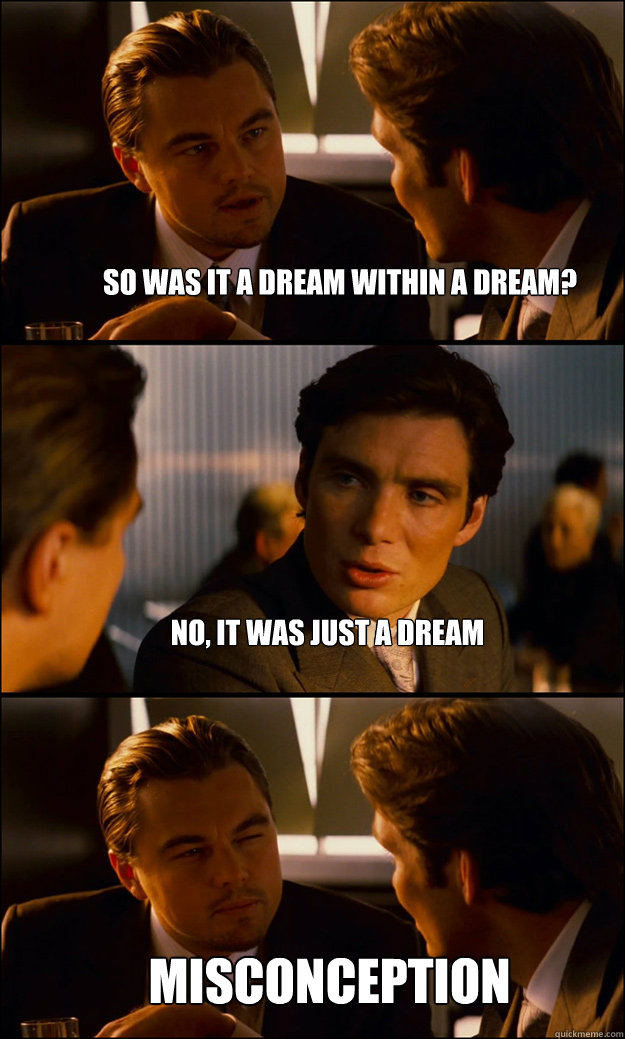 SO WAS IT A DREAM WITHIN A DREAM?

NO, IT WAS JUST A DREAM

MISCONCEPTION

quickmeme.com